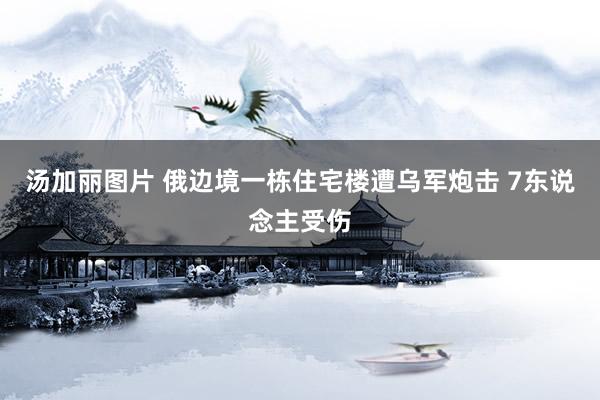 汤加丽图片 俄边境一栋住宅楼遭乌军炮击 7东说念主受伤